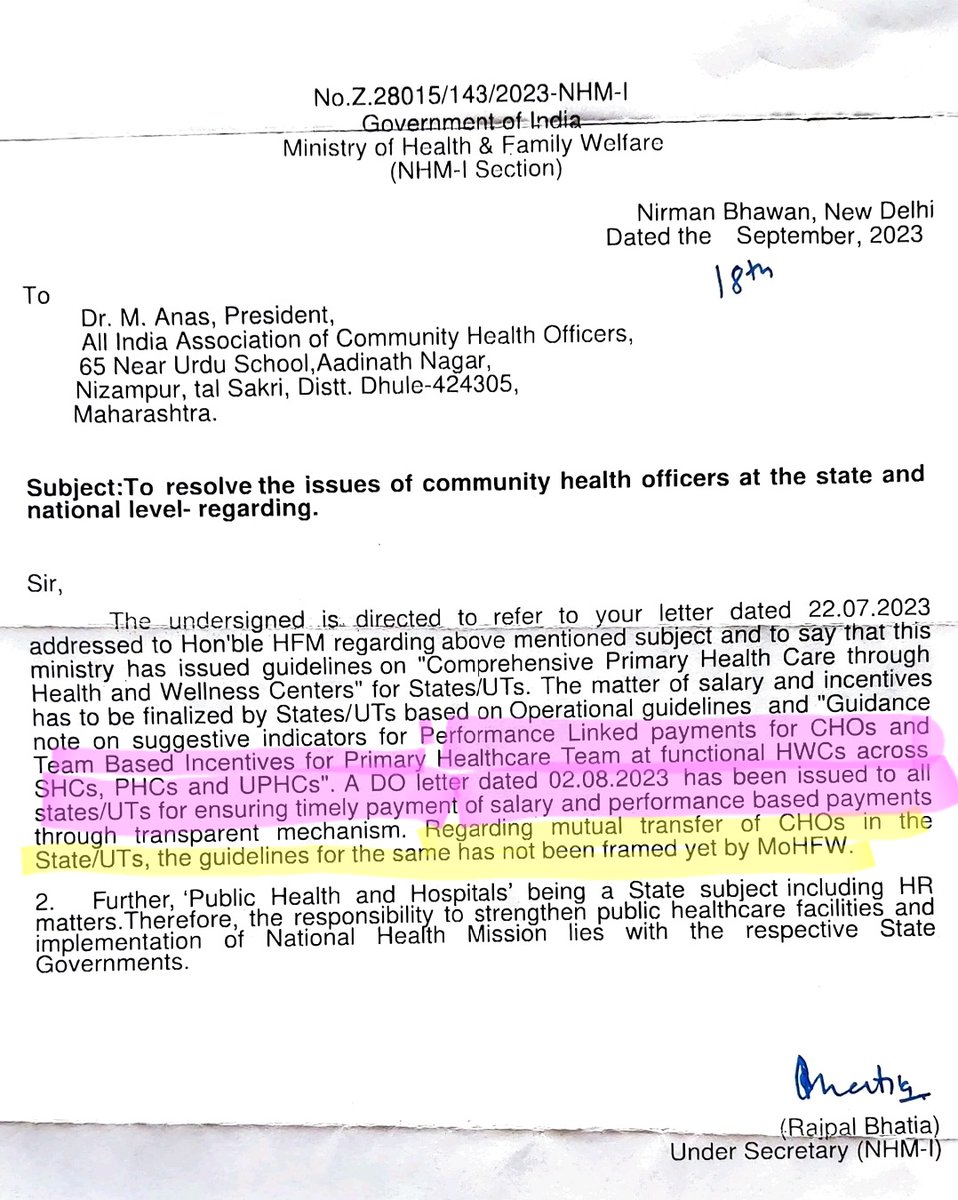 No.Z.28015/143/2023-NHM-I
Government of India
Ministry of Health & Family Welfare
(NHM-I Section)

Nirman Bhawan, New Delhi
Dated the 18th September, 2023

To

Dr. M. Anas, President,
All India Association of Community Health Officers,
65 Near Urdu School,Aadinath Nagar,
Nizampur, tal Sakri, Distt. Dhule-424305,
Maharashtra.

Subject:To resolve the issues of community health officers at the state and national level- regarding.

Sir,

The undersigned is directed to refer to your letter dated 22.07.2023 addressed to Hon'ble HFM regarding above mentioned subject and to say that this ministry has issued guidelines on "Comprehensive Primary Health Care through Health and Wellness Centers" for States/UTs. The matter of salary and incentives has to be finalized by States/UTs based on Operational guidelines and "Guidance note on suggestive indicators for Performance Linked payments for CHOs and Team Based Incentives for Primary Healthcare Team at functional HWCs across SHCs, PHCs and UPHCs". A DO letter dated 02.08.2023 has been issued to all states/UTs for ensuring timely payment of salary and performance based payments through transparent mechanism. Regarding mutual transfer of CHOs in the State/UTs, the guidelines for the same has not been framed yet by MoHFW.

2. Further, 'Public Health and Hospitals' being a State subject including HR matters.Therefore, the responsibility to strengthen public healthcare facilities and implementation of National Health Mission lies with the respective State Governments.

Bhatia
(Rajpal Bhatia)
Under Secretary (NHM-I)